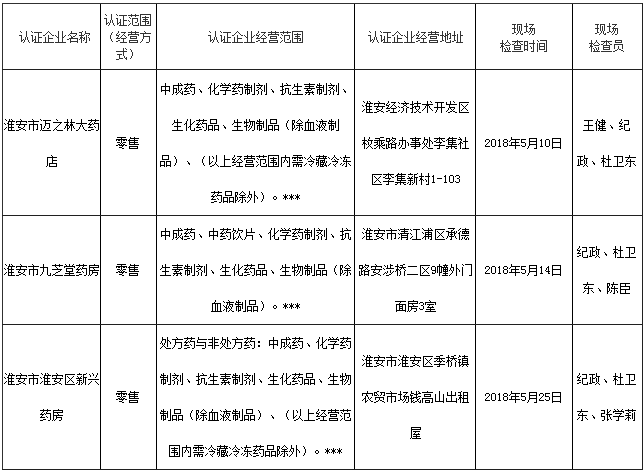 | 认证企业名称 | 认证范围（经营方式） | 认证企业经营范围 | 认证企业经营地址 | 现场检查时间 | 现场检查员 |
|---|---|---|---|---|---|
| 淮安市迈之林大药店 | 零售 | 中成药、化学药制剂、抗生素制剂、生化药品、生物制品（除血液制品）、（以上经营范围内需冷藏冷冻药品除外）。*** | 淮安经济技术开发区枚乘路办事处李集社区李集新村1-103 | 2018年5月10日 | 王健、纪政、杜卫东 |
| 淮安市九芝堂药房 | 零售 | 中成药、中药饮片、化学药制剂、抗生素制剂、生化药品、生物制品（除血液制品）。*** | 淮安市清江浦区承德路安涉桥二区9幢外门面房3室 | 2018年5月14日 | 纪政、杜卫东、陈臣 |
| 淮安市淮安区新兴药房 | 零售 | 处方药与非处方药：中成药、化学药制剂、抗生素制剂、生化药品、生物制品（除血液制品）、（以上经营范围内需冷藏冷冻药品除外）。*** | 淮安市淮安区季桥镇农贸市场钱高山出租屋 | 2018年5月25日 | 纪政、杜卫东、张学莉 |